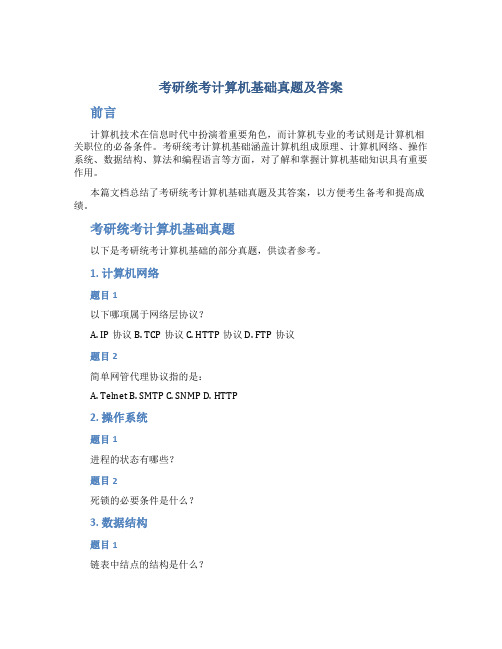 考研统考计算机基础真题及答案

前言

计算机技术在信息时代中扮演着重要角色，而计算机专业的考试则是计算机相关职位的必备条件。考研统考计算机基础涵盖计算机组成原理、计算机网络、操作系统、数据结构、算法和编程语言等方面，对了解和掌握计算机基础知识具有重要作用。

本篇文档总结了考研统考计算机基础真题及其答案，以方便考生备考和提高成绩。

考研统考计算机基础真题

以下是考研统考计算机基础的部分真题，供读者参考。

1. 计算机网络

题目 1

以下哪项属于网络层协议？

A. IP 协议 B. TCP 协议 C. HTTP 协议 D. FTP 协议

题目 2

简单网管代理协议指的是：

A. Telnet B. SMTP C. SNMP D. HTTP

2. 操作系统

题目 1

进程的状态有哪些？

题目 2

死锁的必要条件是什么？

3. 数据结构

题目 1

链表中结点的结构是什么？